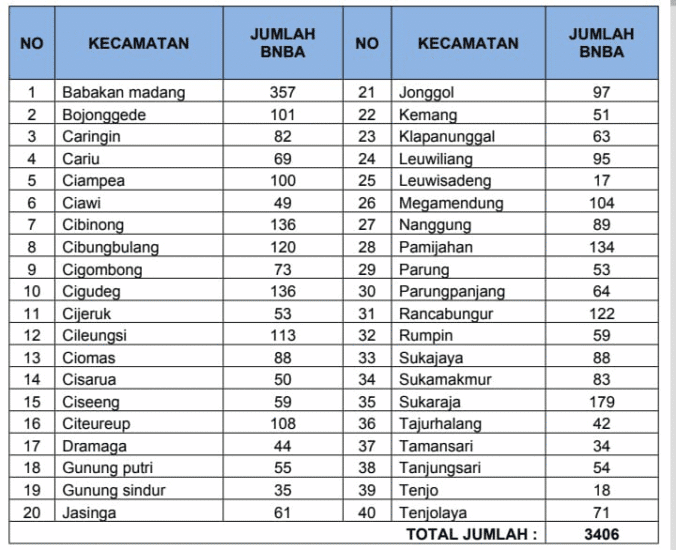 | NO | KECAMATAN | JUMLAH BNBA | NO | KECAMATAN | JUMLAH BNBA |
|---|---|---|---|---|---|
| 1 | Babakan madang | 357 | 21 | Jonggol | 97 |
| 2 | Bojonggede | 101 | 22 | Kemang | 51 |
| 3 | Caringin | 82 | 23 | Klapanunggal | 63 |
| 4 | Cariu | 69 | 24 | Leuwiliang | 95 |
| 5 | Ciampea | 100 | 25 | Leuwisadeng | 17 |
| 6 | Ciawi | 49 | 26 | Megamendung | 104 |
| 7 | Cibinong | 136 | 27 | Nanggung | 89 |
| 8 | Cibungbulang | 120 | 28 | Pamijahan | 134 |
| 9 | Cigombong | 73 | 29 | Parung | 53 |
| 10 | Cigudeg | 136 | 30 | Parungpanjang | 64 |
| 11 | Cijeruk | 53 | 31 | Rancabungur | 122 |
| 12 | Cileungsi | 113 | 32 | Rumpin | 59 |
| 13 | Ciomas | 88 | 33 | Sukajaya | 88 |
| 14 | Cisarua | 50 | 34 | Sukamakmur | 83 |
| 15 | Ciseeng | 59 | 35 | Sukaraja | 179 |
| 16 | Citeureup | 108 | 36 | Tajurhalang | 42 |
| 17 | Dramaga | 44 | 37 | Tamansari | 34 |
| 18 | Gunung putri | 55 | 38 | Tanjungsari | 54 |
| 19 | Gunung sindur | 35 | 39 | Tenjo | 18 |
| 20 | Jasinga | 61 | 40 | Tenjolaya | 71 |
| | | | | TOTAL JUMLAH : | 3406 |